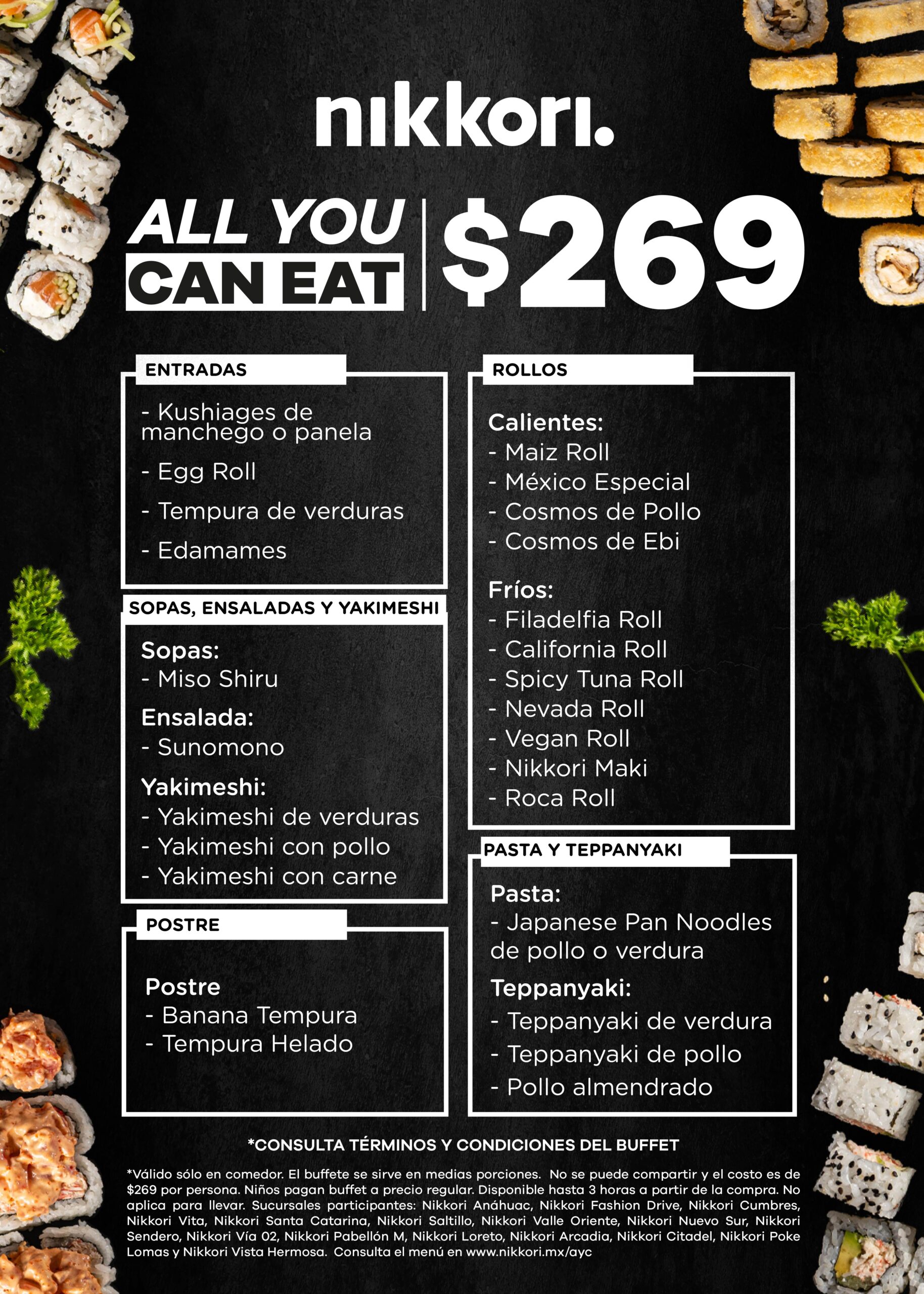 nikkori.

ALL YOU CAN EAT | $269

ENTRADAS

- Kushiages de manchego o panela
- Egg Roll
- Tempura de verduras
- Edamames

SOPAS, ENSALADAS Y YAKIMESHI

Sopas:
- Miso Shiru
Ensalada:
- Sunomono
Yakimeshi:
- Yakimeshi de verduras
- Yakimeshi con pollo
- Yakimeshi con carne

POSTRE

Postre
- Banana Tempura
- Tempura Helado

ROLLOS

Calientes:
- Maiz Roll
- México Especial
- Cosmos de Pollo
- Cosmos de Ebi

Fríos:
- Filadelfia Roll
- California Roll
- Spicy Tuna Roll
- Nevada Roll
- Vegan Roll
- Nikkori Maki
- Roca Roll

PASTA Y TEPPANYAKI

Pasta:
- Japanese Pan Noodles de pollo o verdura
Teppanyaki:
- Teppanyaki de verdura
- Teppanyaki de pollo
- Pollo almendrado

*CONSULTA TÉRMINOS Y CONDICIONES DEL BUFFET

*Válido sólo en comedor. El buffete se sirve en medias porciones. No se puede compartir y el costo es de $269 por persona. Niños pagan buffet a precio regular. Disponible hasta 3 horas a partir de la compra. No aplica para llevar. Sucursales participantes: Nikkori Anáhuac, Nikkori Fashion Drive, Nikkori Cumbres, Nikkori Vita, Nikkori Santa Catarina, Nikkori Saltillo, Nikkori Valle Oriente, Nikkori Nuevo Sur, Nikkori Sendero, Nikkori Vía 02, Nikkori Pabellón M, Nikkori Loreto, Nikkori Arcadia, Nikkori Citadel, Nikkori Poke Lomas y Nikkori Vista Hermosa. Consulta el menú en www.nikkori.mx/ayc